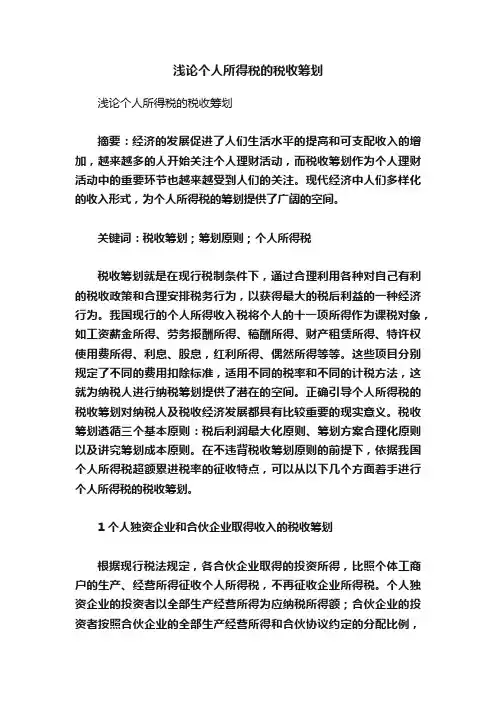 浅论个人所得税的税收筹划

浅论个人所得税的税收筹划

摘要：经济的发展促进了人们生活水平的提高和可支配收入的增加，越来越多的人开始关注个人理财活动，而税收筹划作为个人理财活动中的重要环节也越来越受到人们的关注。现代经济中人们多样化的收入形式，为个人所得税的筹划提供了广阔的空间。

关键词：税收筹划；筹划原则；个人所得税

税收筹划就是在现行税制条件下，通过合理利用各种对自己有利的税收政策和合理安排税务行为，以获得最大的税后利益的一种经济行为。我国现行的个人所得收入税将个人的十一项所得作为课税对象，如工资薪金所得、劳务报酬所得、稿酬所得、财产租赁所得、特许权使用费所得、利息、股息，红利所得、偶然所得等等。这些项目分别规定了不同的费用扣除标准，适用不同的税率和不同的计税方法，这就为纳税人进行纳税筹划提供了潜在的空间。正确引导个人所得税的税收筹划对纳税人及税收经济发展都具有比较重要的现实意义。税收筹划遵循三个基本原则：税后利润最大化原则、筹划方案合理化原则以及讲究筹划成本原则。在不违背税收筹划原则的前提下，依据我国个人所得税超额累进税率的征收特点，可以从以下几个方面着手进行个人所得税的税收筹划。

1 个人独资企业和合伙企业取得收入的税收筹划

根据现行税法规定，各合伙企业取得的投资所得，比照个体工商户的生产、经营所得征收个人所得税，不再征收企业所得税。个人独资企业的投资者以全部生产经营所得为应纳税所得额；合伙企业的投资者按照合伙企业的全部生产经营所得和合伙协议约定的分配比例，